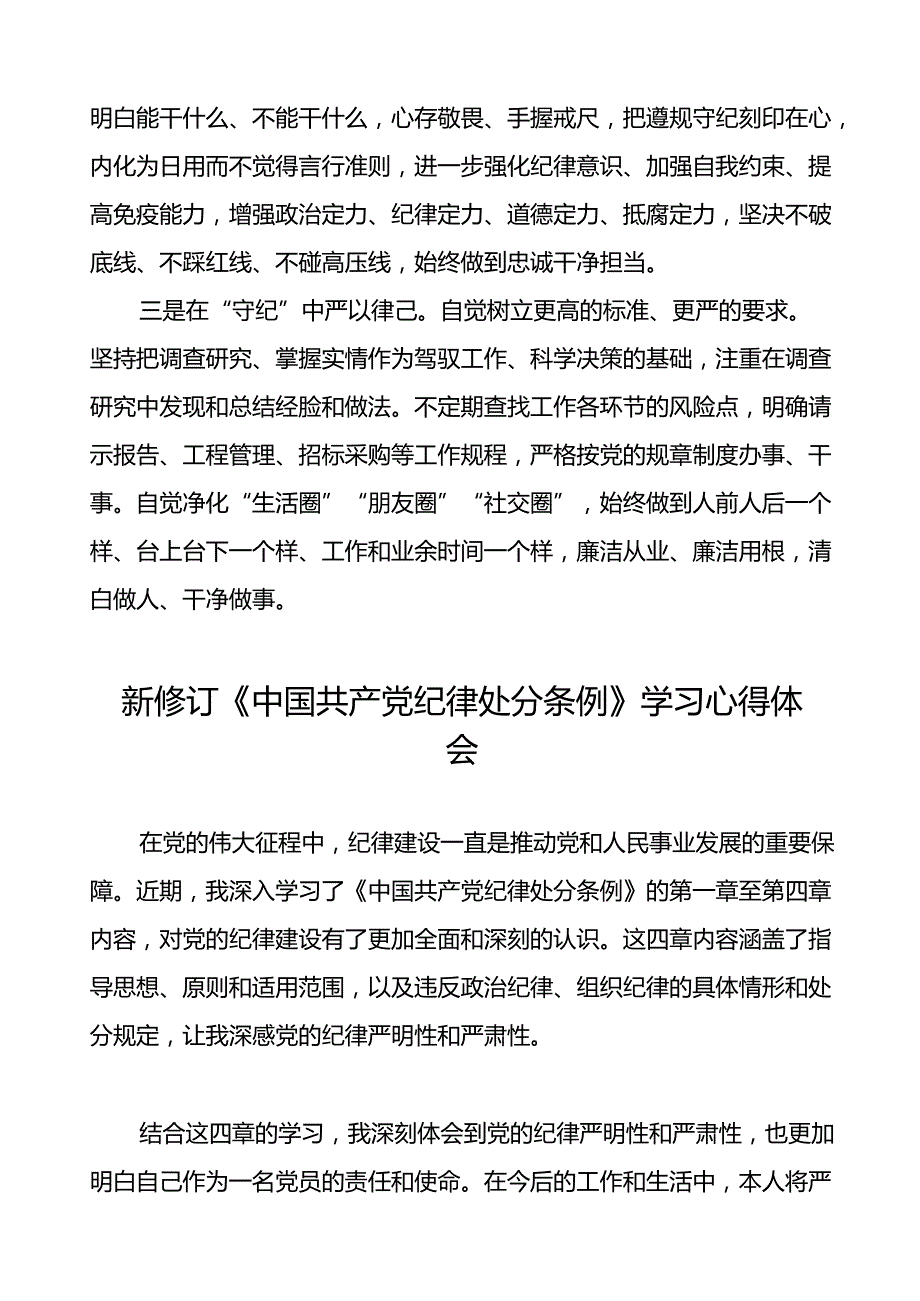 明白能干什么、不能干什么，心存敬畏、手握戒尺，把遵规守纪刻印在心，内化为日用而不觉得言行准则，进一步强化纪律意识、加强自我约束、提高免疫能力，增强政治定力、纪律定力、道德定力、抵腐定力，坚决不破底线、不踩红线、不碰高压线，始终做到忠诚干净担当。

三是在“守纪”中严以律己。自觉树立更高的标准、更严的要求。坚持把调查研究、掌握实情作为驾驭工作、科学决策的基础，注重在调查研究中发现和总结经脸和做法。不定期查找工作各环节的风险点，明确请示报告、工程管理、招标采购等工作规程，严格按党的规章制度办事、干事。自觉净化“生活圈”“朋友圈”“社交圈”，始终做到人前人后一个样、台上台下一个样、工作和业余时间一个样，廉洁从业、廉洁用根，清白做人、干净做事。

新修订《中国共产党纪律处分条例》学习心得体会

在党的伟大征程中，纪律建设一直是推动党和人民事业发展的重要保障。近期，我深入学习了《中国共产党纪律处分条例》的第一章至第四章内容，对党的纪律建设有了更加全面和深刻的认识。这四章内容涵盖了指导思想、原则和适用范围，以及违反政治纪律、组织纪律的具体情形和处分规定，让我深感党的纪律严明性和严肃性。

结合这四章的学习，我深刻体会到党的纪律严明性和严肃性，也更加明白自己作为一名党员的责任和使命。在今后的工作和生活中，本人将严